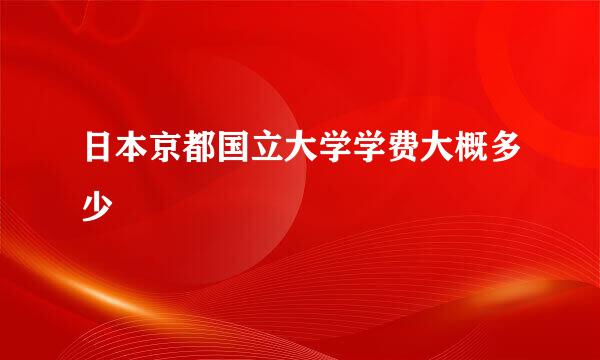 日本京都国立大学学费大概多少